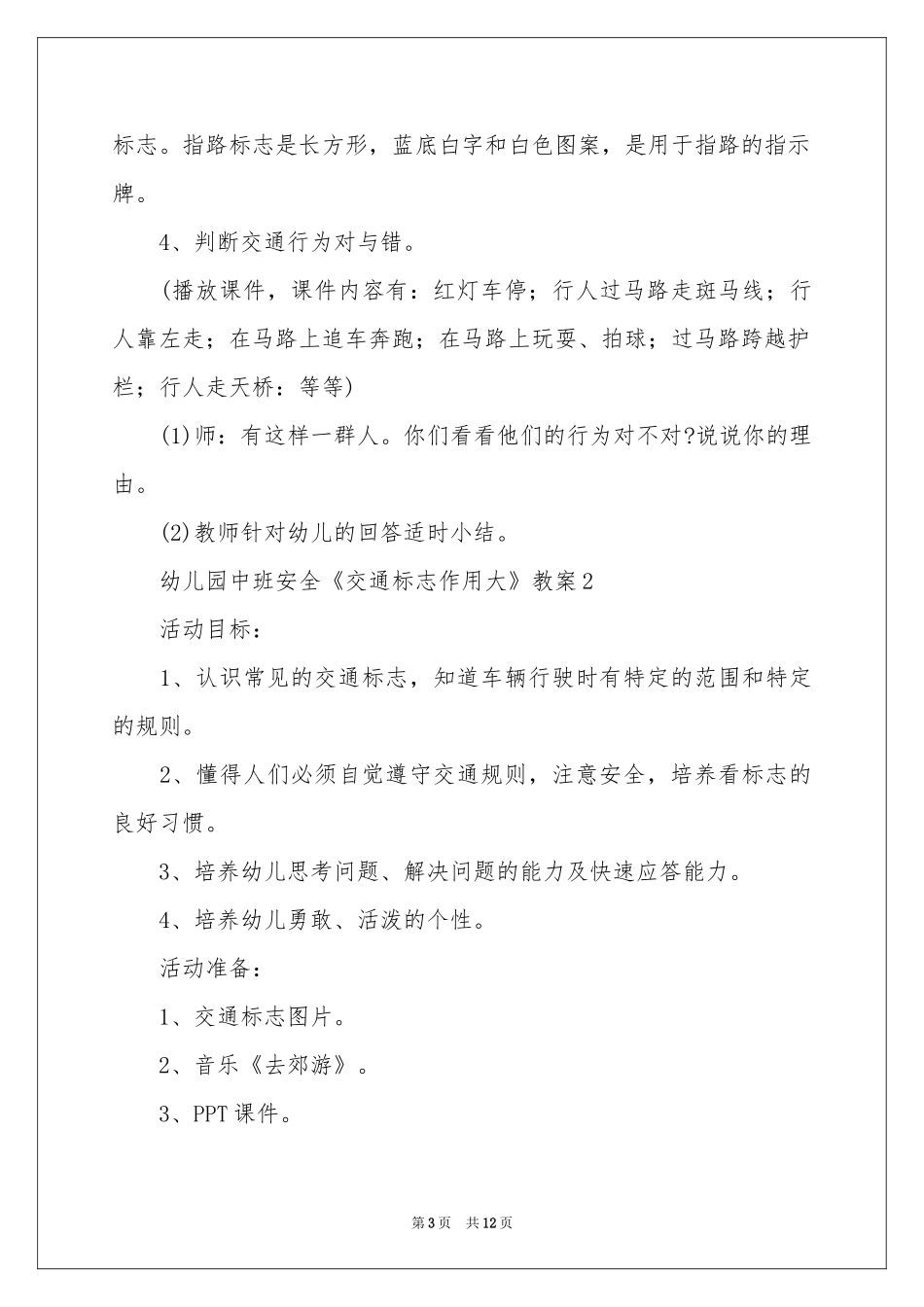 标志。指路标志是长方形，蓝底白字和白色图案，是用于指路的指示牌。

4、判断交通行为对与错。

(播放课件，课件内容有：红灯车停；行人过马路走斑马线；行人靠左走；在马路上追车奔跑；在马路上玩耍、拍球；过马路跨越护栏；行人走天桥：等等)

(1)师：有这样一群人。你们看看他们的行为对不对?说说你的理由。

(2)教师针对幼儿的回答适时小结。

幼儿园中班安全《交通标志作用大》教案2

活动目标：

1、认识常见的交通标志，知道车辆行驶时有特定的范围和特定的规则。

2、懂得人们必须自觉遵守交通规则，注意安全，培养看标志的良好习惯。

3、培养幼儿思考问题、解决问题的能力及快速应答能力。

4、培养幼儿勇敢、活泼的个性。

活动准备：

1、交通标志图片。

2、音乐《去郊游》。

3、PPT课件。

第3页 共12页